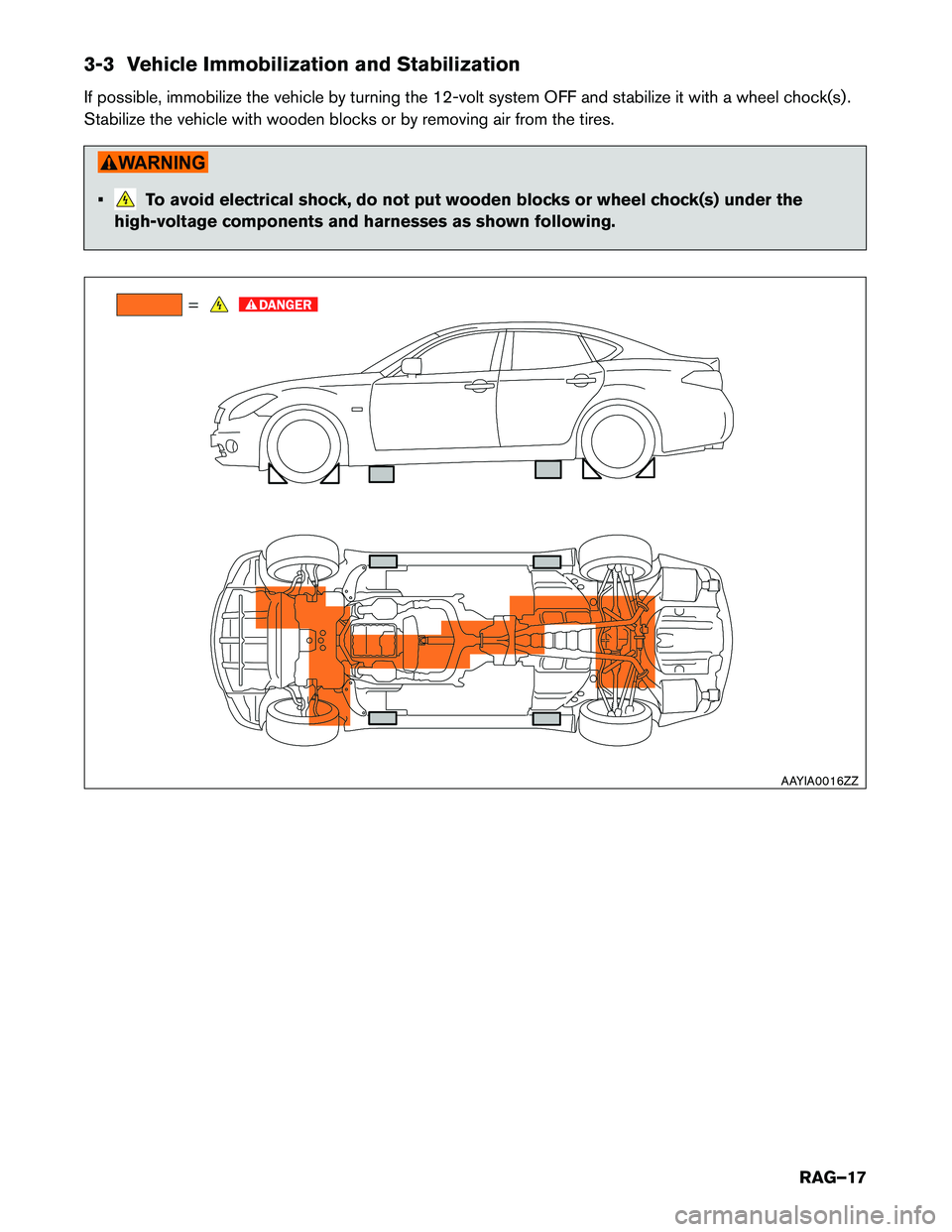 3-3 Vehicle Immobilization and Stabilization

If possible, immobilize the vehicle by turning the 12-volt system OFF and stabilize it with a wheel chock(s). Stabilize the vehicle with wooden blocks or by removing air from the tires.

WARNING

• To avoid electrical shock, do not put wooden blocks or wheel chock(s) under the high-voltage components and harnesses as shown following.

= DANGER

AAYIA0016ZZ

RAG–17

carmanualsonline.info